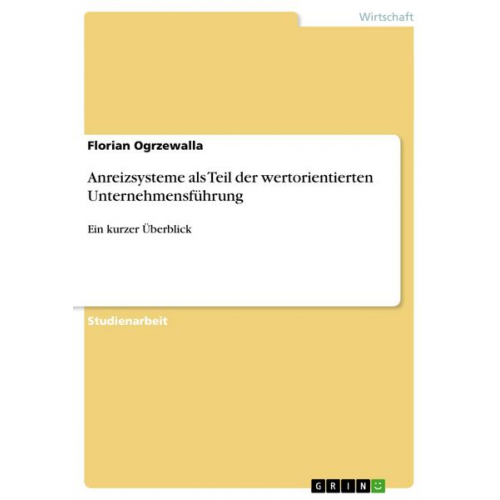 Wirtschaft

Florian Ogrzewalla

Anreizsysteme als Teil der wertorientierten Unternehmensführung

Ein kurzer Überblick

Studienarbeit

GRIN